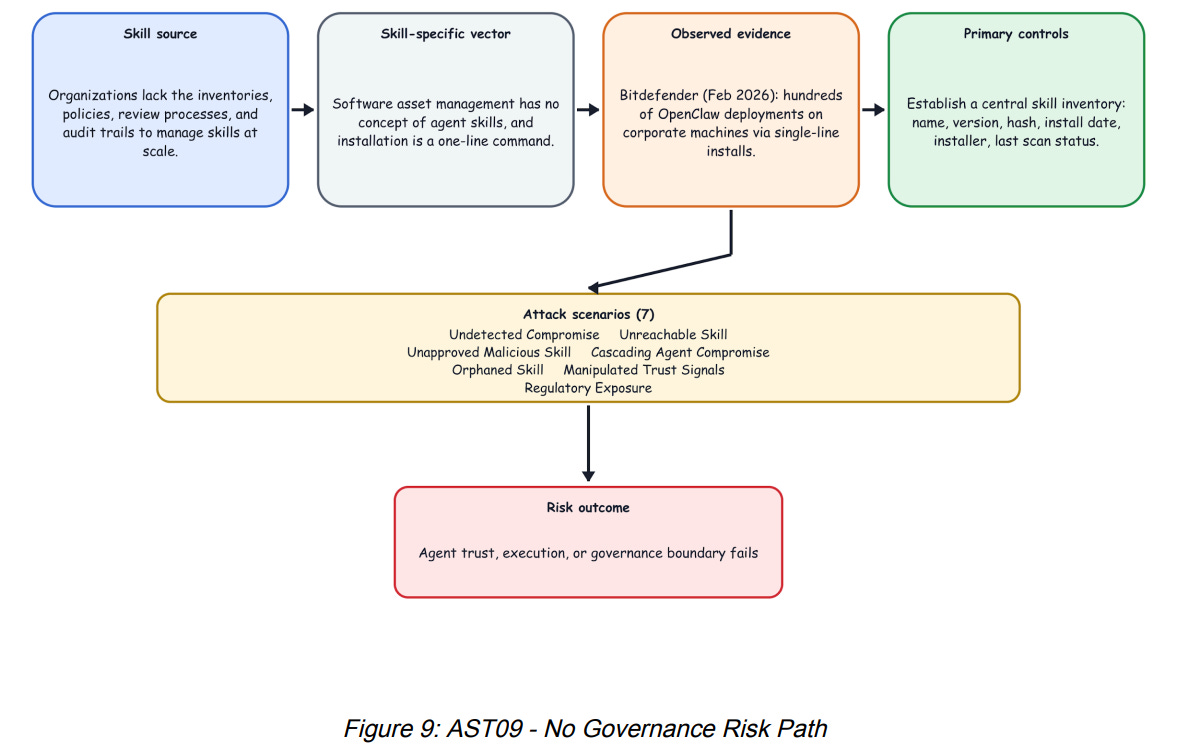 Skill source

Organizations lack the inventories, policies, review processes, and audit trails to manage skills at scale.

Skill-specific vector

Software asset management has no concept of agent skills, and installation is a one-line command.

Observed evidence

Bitdefender (Feb 2026): hundreds of OpenClaw deployments on corporate machines via single-line installs.

Primary controls

Establish a central skill inventory: name, version, hash, install date, installer, last scan status.

Attack scenarios (7)
Undetected Compromise Unreachable Skill
Unapproved Malicious Skill Cascading Agent Compromise
Orphaned Skill Manipulated Trust Signals
Regulatory Exposure

Risk outcome

Agent trust, execution, or governance boundary fails

Figure 9: AST09 - No Governance Risk Path